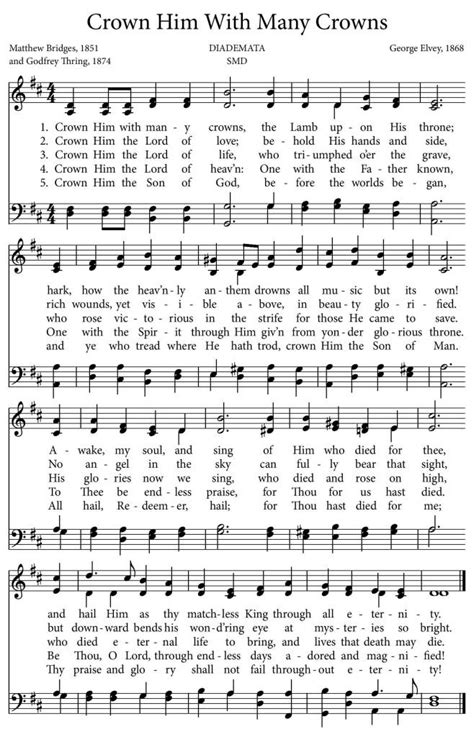 Crown Him With Many Crowns

Matthew Bridges, 1851
and Godfrey Thring, 1874

DIADEMATA
SMD

George Elvey, 1868

1. Crown Him with man - y crowns, the Lamb up - on His throne;
2. Crown Him the Lord of love; be - hold His hands and side,
3. Crown Him the Lord of life, who tri - umphed o'er the grave,
4. Crown Him the Lord of heav'n: One with the Fa - ther known,
5. Crown Him the Son of God, be - fore the worlds be - gan,

hark, how the heav'n - ly an - them drowns all mu - sic but its own!
rich wounds, yet vis - i - ble a - bove, in beau - ty glo - ri - fied.
who rose vic - to - rious in the strife for those He came to save.
One with the Spir - it through Him giv'n from yon - der glo - rious throne.
and ye who tread where He hath trod, crown Him the Son of Man.

A - wake, my soul, and sing of Him who died for thee,
No an - gel in the sky can ful - ly bear that sight,
His glo - ries now we sing, who died and rose on high,
To Thee be end - less praise, for Thou for us hast died.
All hail, Re - deem - er, hail; for Thou hast died for me;

and hail Him as thy match - less King through all e - ter - ni - ty.
but down - ward bends his won - d'ring eye at mys - ter - ies so bright.
who died e - ter - nal life to bring, and lives that death may die.
Be Thou, O Lord, through end - less days a - dored and mag - ni - fied!
Thy praise and glo - ry shall not fail through - out e - ter - ni - ty!